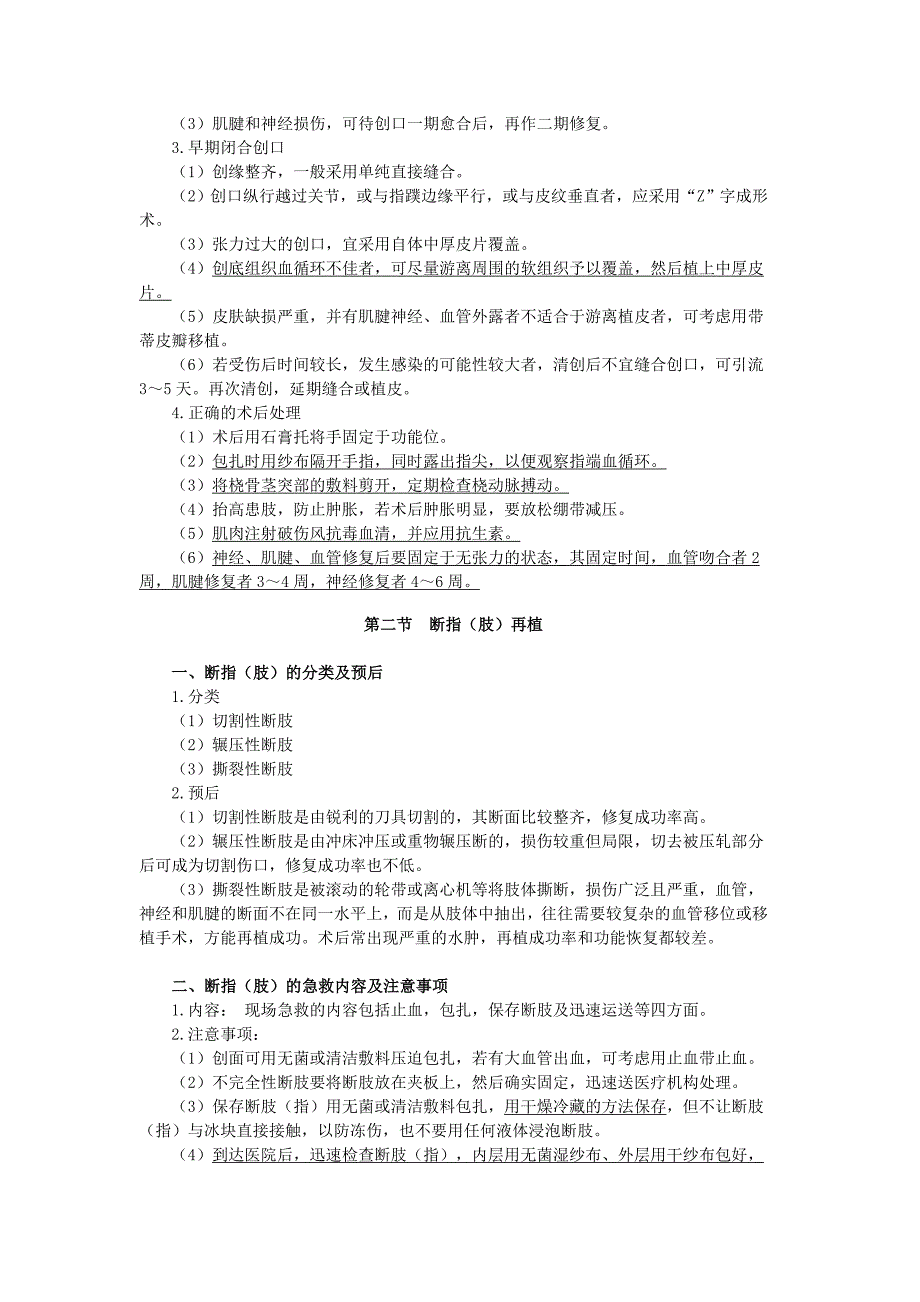 （3）肌腱和神经损伤，可待创口一期愈合后，再作二期修复。
3.早期闭合创口
（1）创缘整齐，一般采用单纯直接缝合。
（2）创口纵行越过关节，或与指蹼边缘平行，或与皮纹垂直者，应采用“Z”字成形术。
（3）张力过大的创口，宜采用自体中厚皮片覆盖。
（4）创底组织血循环不佳者，可尽量游离周围的软组织予以覆盖，然后植上中厚皮片。
（5）皮肤缺损严重，并有肌腱神经、血管外露者不适合于游离植皮者，可考虑用带蒂皮瓣移植。
（6）若受伤后时间较长，发生感染的可能性较大者，清创后不宜缝合创口，可引流3～5天。再次清创，延期缝合或植皮。
4.正确的术后处理
（1）术后用石膏托将手固定于功能位。
（2）包扎时用纱布隔开手指，同时露出指尖，以便观察指端血循环。
（3）将桡骨茎突部的敷料剪开，定期检查桡动脉搏动。
（4）抬高患肢，防止肿胀，若术后肿胀明显，要放松绷带减压。
（5）肌肉注射破伤风抗毒血清，并应用抗生素。
（6）神经、肌腱、血管修复后要固定于无张力的状态，其固定时间，血管吻合者2周，肌腱修复者3～4周，神经修复者4～6周。

第二节　断指（肢）再植

一、断指（肢）的分类及预后
1.分类
（1）切割性断肢
（2）辗压性断肢
（3）撕裂性断肢
2.预后
（1）切割性断肢是由锐利的刀具切割的，其断面比较整齐，修复成功率高。
（2）辗压性断肢是由冲床冲压或重物辗压断的，损伤较重但局限，切去被压轧部分后可成为切割伤口，修复成功率也不低。
（3）撕裂性断肢是被滚动的轮带或离心机等将肢体撕断，损伤广泛且严重，血管，神经和肌腱的断面不在同一水平上，而是从肢体中抽出，往往需要较复杂的血管移位或移植手术，方能再植成功。术后常出现严重的水肿，再植成功率和功能恢复都较差。

二、断指（肢）的急救内容及注意事项
1.内容：　现场急救的内容包括止血，包扎，保存断肢及迅速运送等四方面。
2.注意事项：
（1）创面可用无菌或清洁敷料压迫包扎，若有大血管出血，可考虑用止血带止血。
（2）不完全性断肢要将断肢放在夹板上，然后确实固定，迅速送医疗机构处理。
（3）保存断肢（指）用无菌或清洁敷料包扎，用干燥冷藏的方法保存，但不让断肢（指）与冰块直接接触，以防冻伤，也不要用任何液体浸泡断肢。
（4）到达医院后，迅速检查断肢（指），内层用无菌湿纱布、外层用干纱布包好，